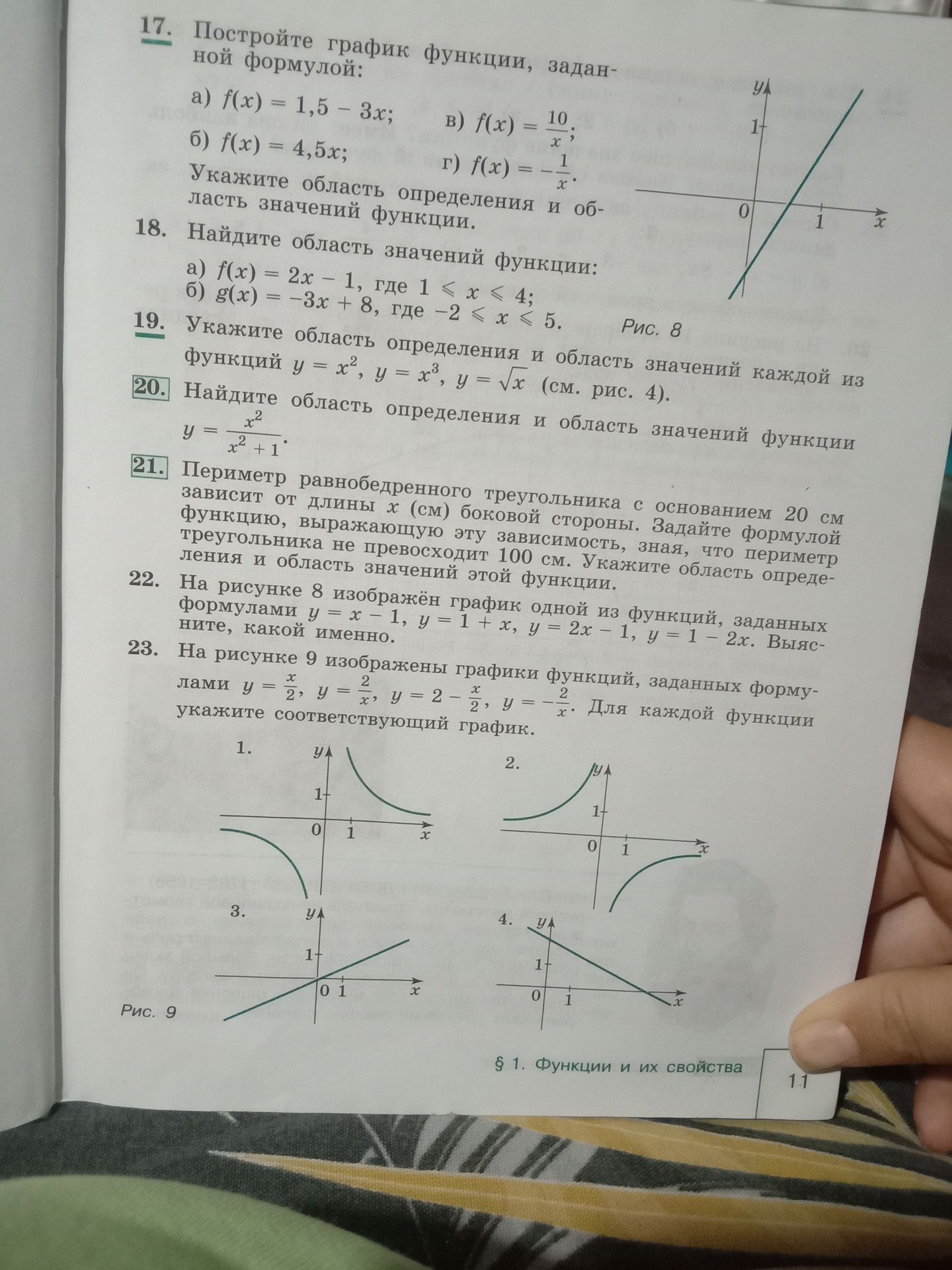 17. Постройте график функции, заданной формулой:

а) $f(x) = 1,5 - 3x$;
б) $f(x) = 4,5x$;
в) $f(x) = \frac{10}{x}$;
г) $f(x) = -\frac{1}{x}$.

Укажите область определения и область значений функции.

$y$
1
0
1
$x$
Рис. 8

18. Найдите область значений функции:
а) $f(x) = 2x - 1$, где $1 \leqslant x \leqslant 4$;
б) $g(x) = -3x + 8$, где $-2 \leqslant x \leqslant 5$.

19. Укажите область определения и область значений каждой из функций $y = x^2$, $y = x^3$, $y = \sqrt{x}$ (см. рис. 4).

20. Найдите область определения и область значений функции $y = \frac{x^2}{x^2 + 1}$.

21. Периметр равнобедренного треугольника с основанием 20 см зависит от длины $x$ (см) боковой стороны. Задайте формулой функцию, выражающую эту зависимость, зная, что периметр треугольника не превосходит 100 см. Укажите область определения и область значений этой функции.

22. На рисунке 8 изображён график одной из функций, заданных формулами $y = x - 1$, $y = 1 + x$, $y = 2x - 1$, $y = 1 - 2x$. Выясните, какой именно.

23. На рисунке 9 изображены графики функций, заданных формулами $y = \frac{x}{2}$, $y = \frac{2}{x}$, $y = 2 - \frac{x}{2}$, $y = -\frac{2}{x}$. Для каждой функции укажите соответствующий график.

1. $y$ 1 0 1 $x$
2. $y$ 1 0 1 $x$
3. $y$ 1 0 1 $x$
4. $y$ 1 0 1 $x$

Рис. 9

§ 1. Функции и их свойства
11